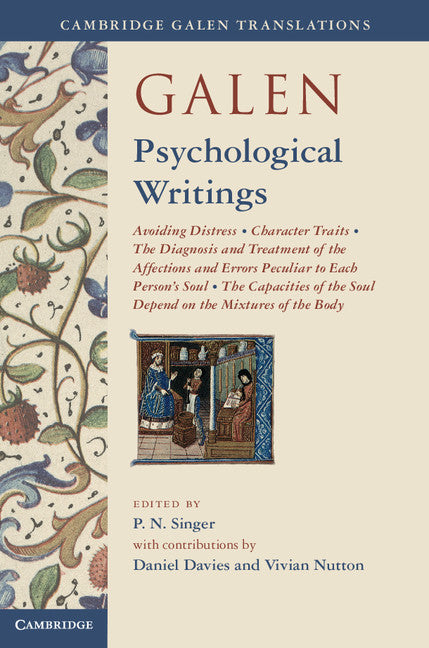 CAMBRIDGE GALEN TRANSLATIONS

GALEN

Psychological Writings

Avoiding Distress • Character Traits • The Diagnosis and Treatment of the Affections and Errors Peculiar to Each Person's Soul • The Capacities of the Soul Depend on the Mixtures of the Body

EDITED BY

P. N. Singer

with contributions by

Daniel Davies and Vivian Nutton

CAMBRIDGE